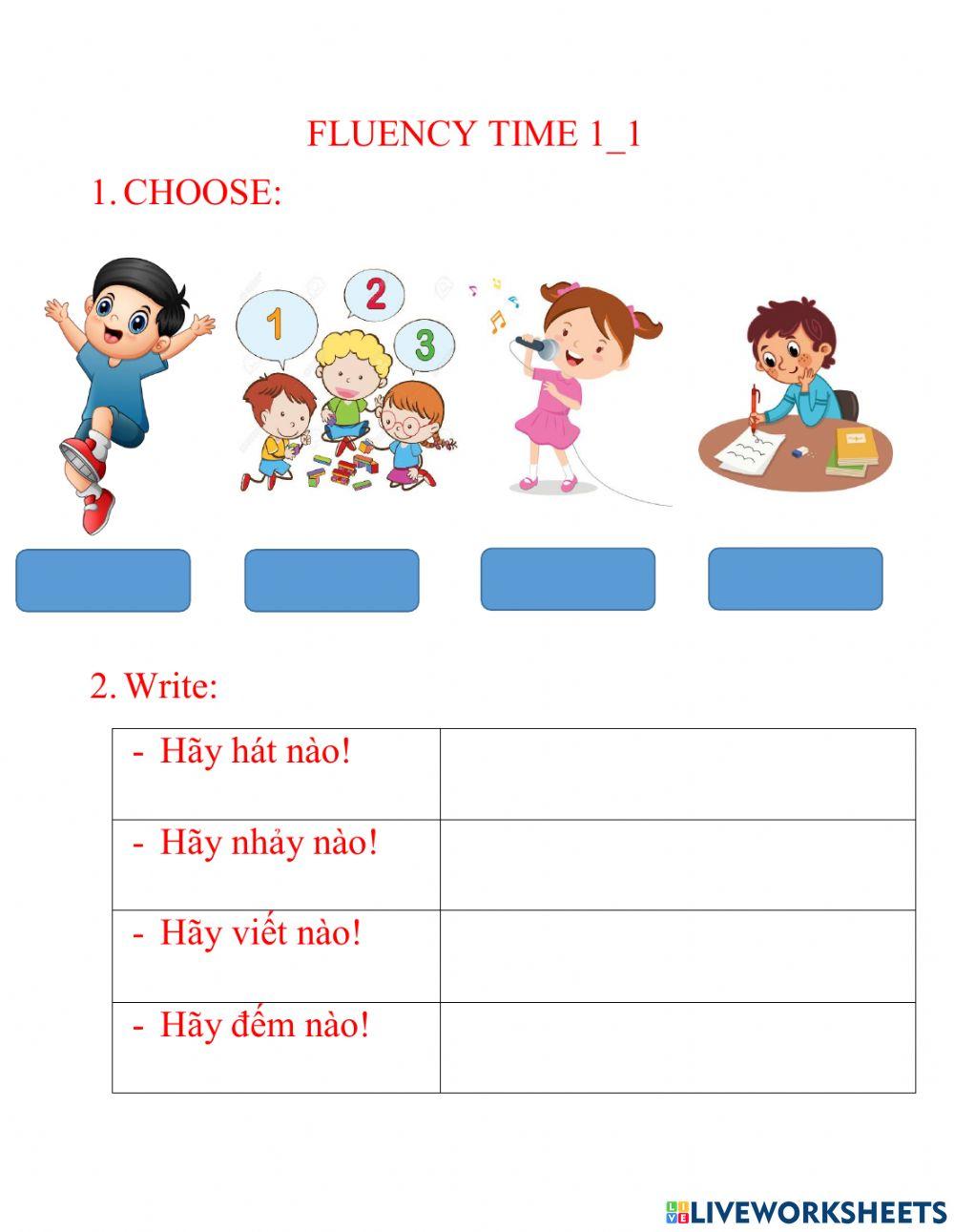 FLUENCY TIME 1_1

1. CHOOSE:

1 2 3

2. Write:

| - Hãy hát nào! | |
|---|---|
| - Hãy nhảy nào! | |
| - Hãy viết nào! | |
| - Hãy đếm nào! | |

LIVEWORKSHEETS